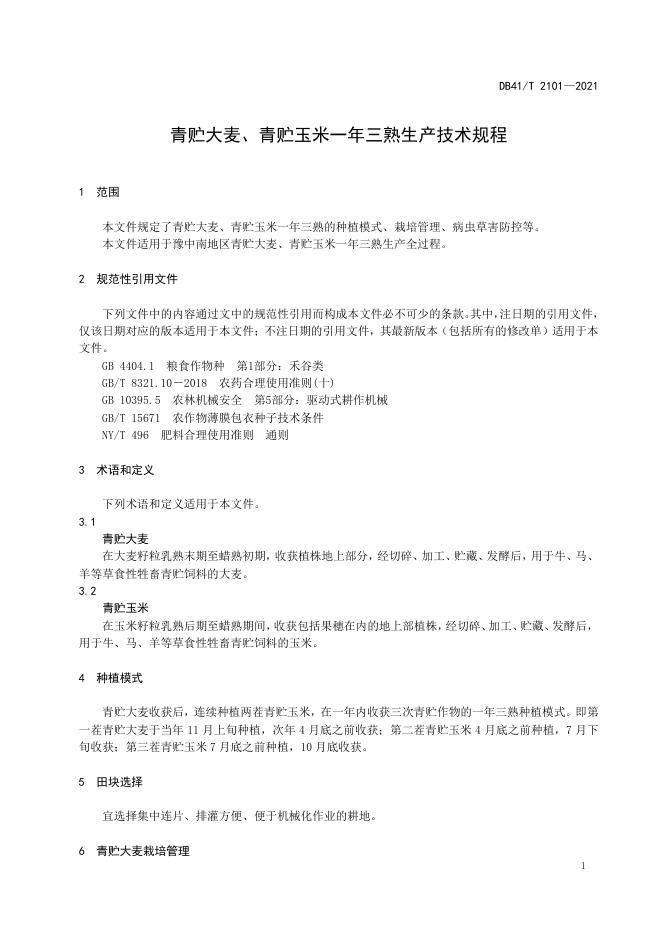 DB41/T 2101—2021

青贮大麦、青贮玉米一年三熟生产技术规程

1 范围

本文件规定了青贮大麦、青贮玉米一年三熟的种植模式、栽培管理、病虫草害防控等。
本文件适用于豫中南地区青贮大麦、青贮玉米一年三熟生产全过程。

2 规范性引用文件

下列文件中的内容通过文中的规范性引用而构成本文件必不可少的条款。其中，注日期的引用文件，仅该日期对应的版本适用于本文件；不注日期的引用文件，其最新版本（包括所有的修改单）适用于本文件。
GB 4404.1 粮食作物种 第1部分：禾谷类
GB/T 8321.10－2018 农药合理使用准则(十)
GB 10395.5 农林机械安全 第5部分：驱动式耕作机械
GB/T 15671 农作物薄膜包衣种子技术条件
NY/T 496 肥料合理使用准则 通则

3 术语和定义

下列术语和定义适用于本文件。
3.1
青贮大麦
在大麦籽粒乳熟末期至蜡熟初期，收获植株地上部分，经切碎、加工、贮藏、发酵后，用于牛、马、羊等草食性牲畜青贮饲料的大麦。
3.2
青贮玉米
在玉米籽粒乳熟后期至蜡熟期间，收获包括果穗在内的地上部植株，经切碎、加工、贮藏、发酵后，用于牛、马、羊等草食性牲畜青贮饲料的玉米。

4 种植模式

青贮大麦收获后，连续种植两茬青贮玉米，在一年内收获三次青贮作物的一年三熟种植模式。即第一茬青贮大麦于当年 11 月上旬种植，次年 4 月底之前收获；第二茬青贮玉米 4 月底之前种植，7 月下旬收获；第三茬青贮玉米 7 月底之前种植，10 月底收获。

5 田块选择

宜选择集中连片、排灌方便、便于机械化作业的耕地。

6 青贮大麦栽培管理

1